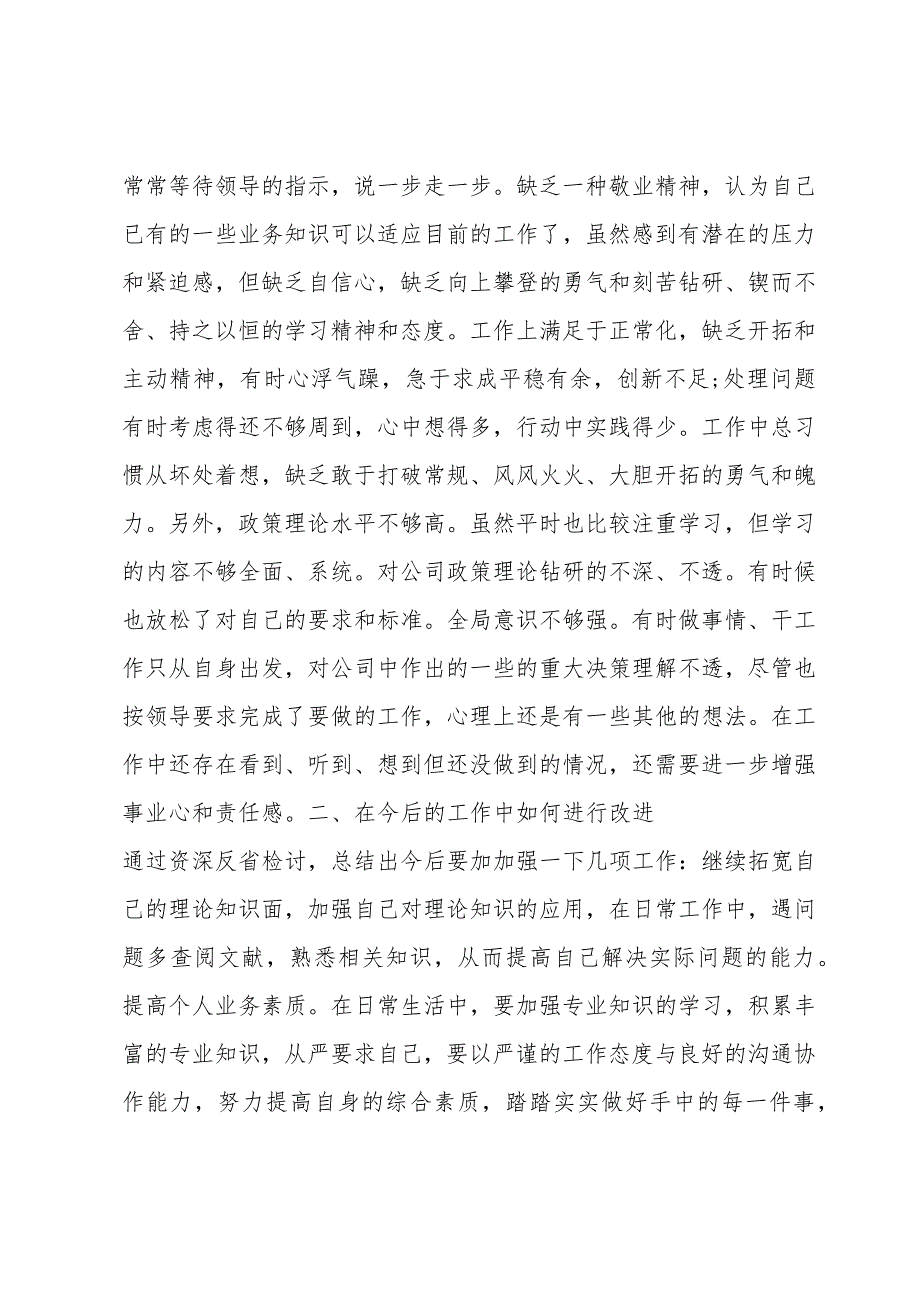 常常等待领导的指示，说一步走一步。缺乏一种敬业精神，认为自己已有的一些业务知识可以适应目前的工作了，虽然感到有潜在的压力和紧迫感，但缺乏自信心，缺乏向上攀登的勇气和刻苦钻研、锲而不舍、持之以恒的学习精神和态度。工作上满足于正常化，缺乏开拓和主动精神，有时心浮气躁，急于求成平稳有余，创新不足;处理问题有时考虑得还不够周到，心中想得多，行动中实践得少。工作中总习惯从坏处着想，缺乏敢于打破常规、风风火火、大胆开拓的勇气和魄力。另外，政策理论水平不够高。虽然平时也比较注重学习，但学习的内容不够全面、系统。对公司政策理论钻研的不深、不透。有时候也放松了对自己的要求和标准。全局意识不够强。有时做事情、干工作只从自身出发，对公司中作出的一些的重大决策理解不透，尽管也按领导要求完成了要做的工作，心理上还是有一些其他的想法。在工作中还存在看到、听到、想到但还没做到的情况，还需要进一步增强事业心和责任感。二、在今后的工作中如何进行改进

通过资深反省检讨，总结出今后要加加强一下几项工作：继续拓宽自己的理论知识面，加强自己对理论知识的应用，在日常工作中，遇问题多查阅文献，熟悉相关知识，从而提高自己解决实际问题的能力。提高个人业务素质。在日常生活中，要加强专业知识的学习，积累丰富的专业知识，从严要求自己，要以严谨的工作态度与良好的沟通协作能力，努力提高自身的综合素质，踏踏实实做好手中的每一件事，